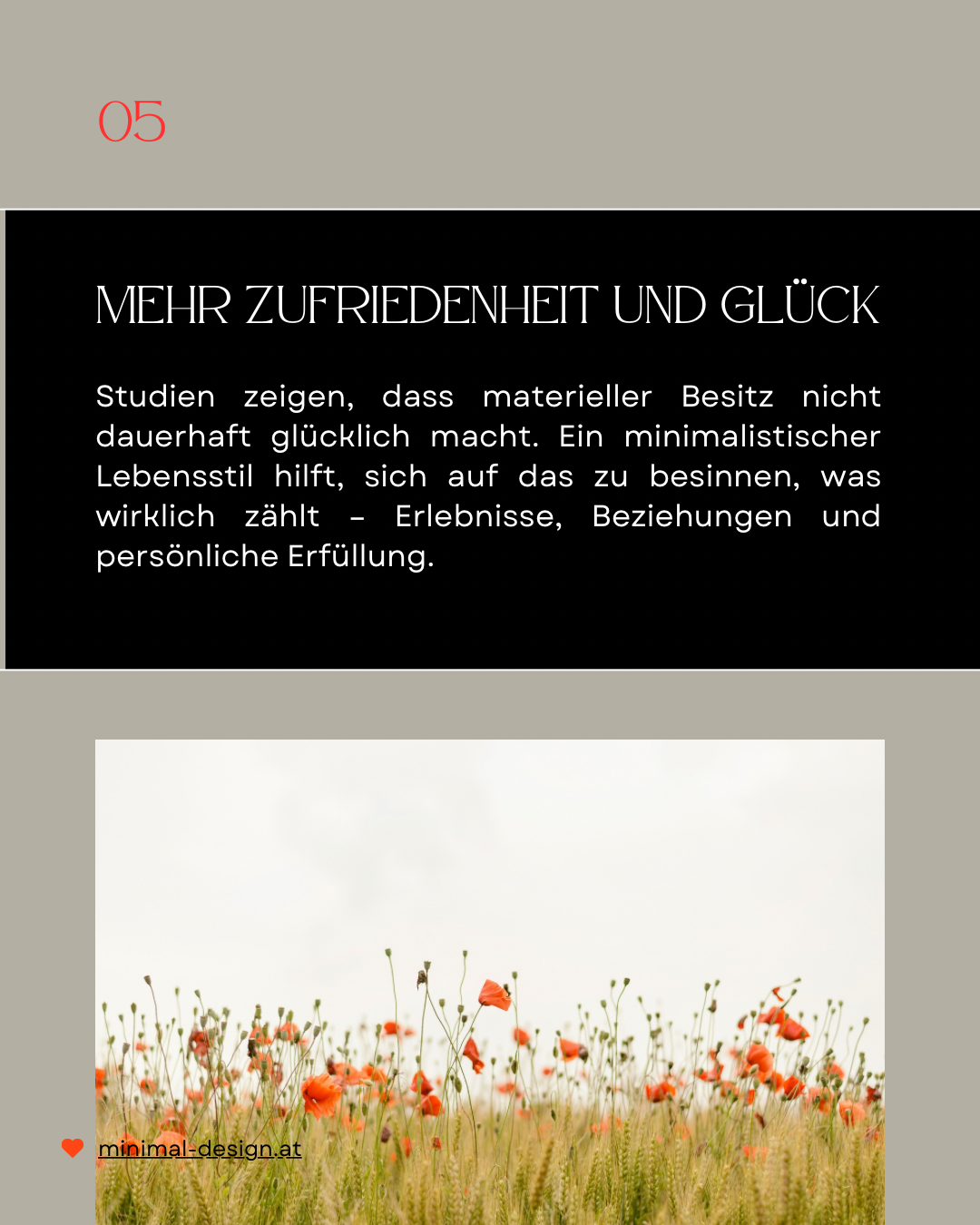 05

MEHR ZUFRIEDENHEIT UND GLÜCK

Studien zeigen, dass materieller Besitz nicht dauerhaft glücklich macht. Ein minimalistischer Lebensstil hilft, sich auf das zu besinnen, was wirklich zählt – Erlebnisse, Beziehungen und persönliche Erfüllung.

minimal-design.at